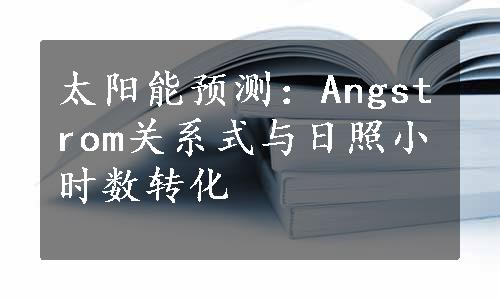 太阳能预测：Angstrom关系式与日照小时数转化